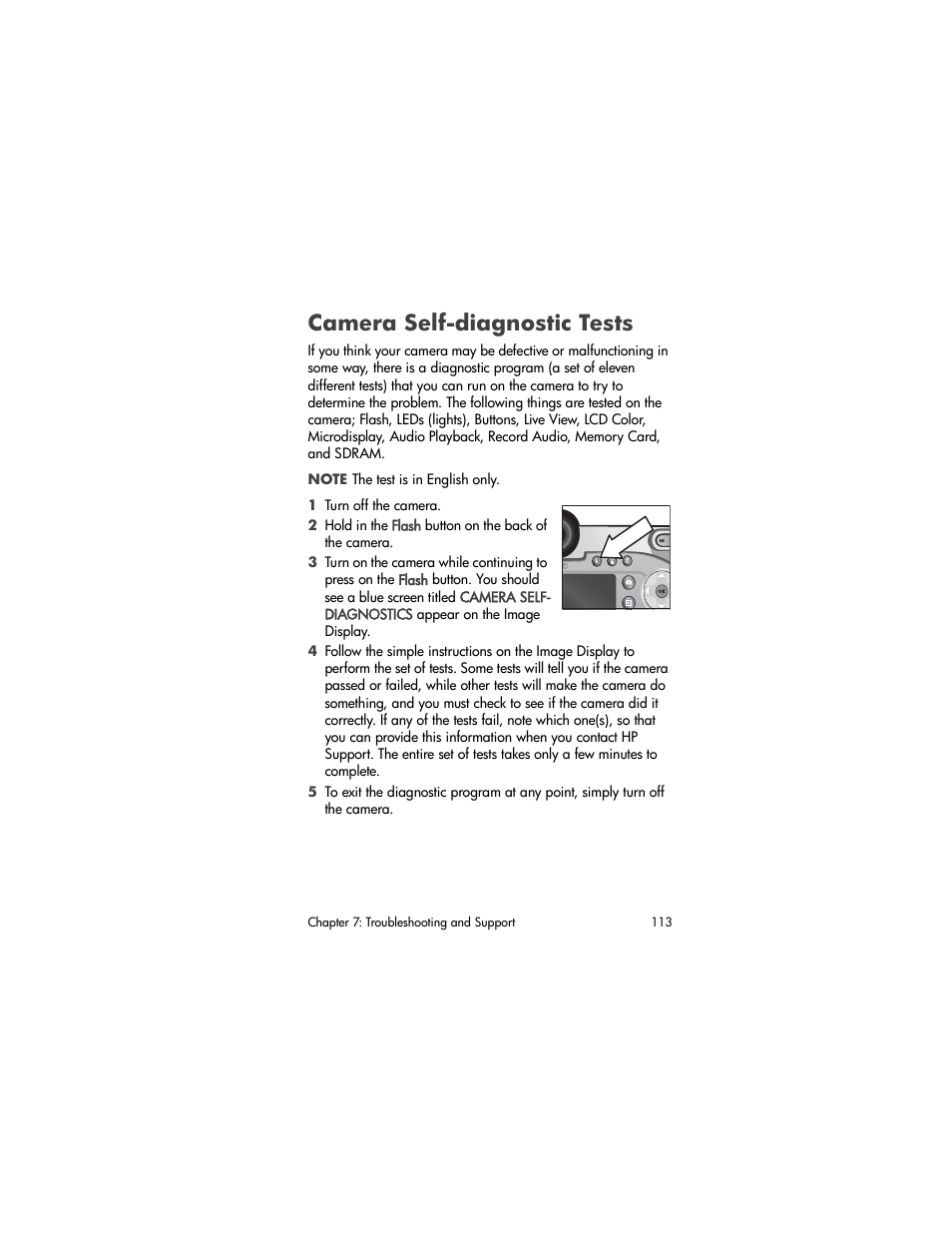 Camera Self-diagnostic Tests

If you think your camera may be defective or malfunctioning in some way, there is a diagnostic program (a set of eleven different tests) that you can run on the camera to try to determine the problem. The following things are tested on the camera; Flash, LEDs (lights), Buttons, Live View, LCD Color, Microdisplay, Audio Playback, Record Audio, Memory Card, and SDRAM.

NOTE The test is in English only.

1 Turn off the camera.

2 Hold in the Flash button on the back of the camera.

3 Turn on the camera while continuing to press on the Flash button. You should see a blue screen titled CAMERA SELF-DIAGNOSTICS appear on the Image Display.

4 Follow the simple instructions on the Image Display to perform the set of tests. Some tests will tell you if the camera passed or failed, while other tests will make the camera do something, and you must check to see if the camera did it correctly. If any of the tests fail, note which one(s), so that you can provide this information when you contact HP Support. The entire set of tests takes only a few minutes to complete.

5 To exit the diagnostic program at any point, simply turn off the camera.

Chapter 7: Troubleshooting and Support 113